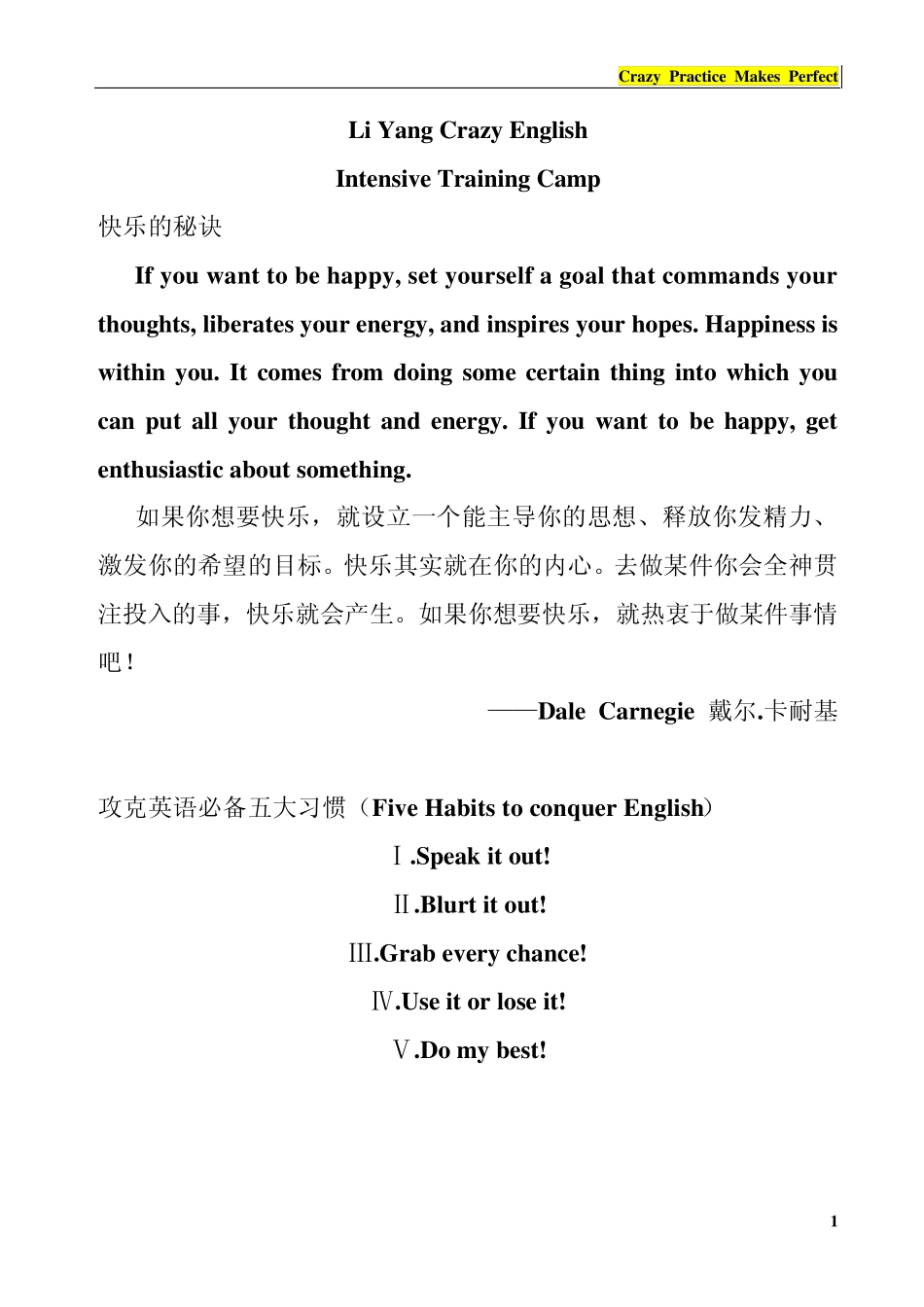 Crazy Practice Makes Perfect

Li Yang Crazy English

Intensive Training Camp

快乐的秘诀

If you want to be happy, set yourself a goal that commands your thoughts, liberates your energy, and inspires your hopes. Happiness is within you. It comes from doing some certain thing into which you can put all your thought and energy. If you want to be happy, get enthusiastic about something.

如果你想要快乐，就设立一个能主导你的思想、释放你发精力、激发你的希望的目标。快乐其实就在你的内心。去做某件你会全神贯注投入的事，快乐就会产生。如果你想要快乐，就热衷于做某件事情吧！

——Dale Carnegie 戴尔.卡耐基

攻克英语必备五大习惯（Five Habits to conquer English）

Ⅰ.Speak it out!

Ⅱ.Blurt it out!

Ⅲ.Grab every chance!

Ⅳ.Use it or lose it!

Ⅴ.Do my best!

1